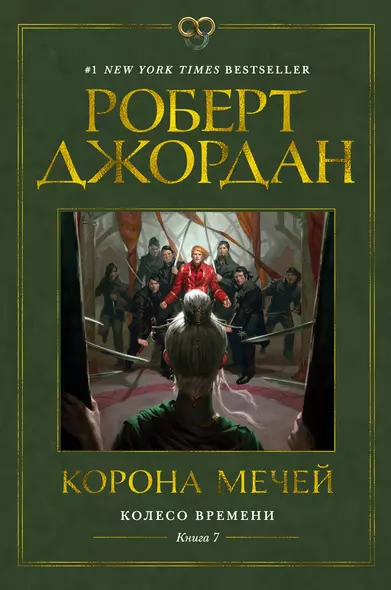 #1 NEW YORK TIMES BESTSELLER

РОБЕРТ ДЖОРДАН

КОРОНА МЕЧЕЙ

КОЛЕСО ВРЕМЕНИ

Книга 7